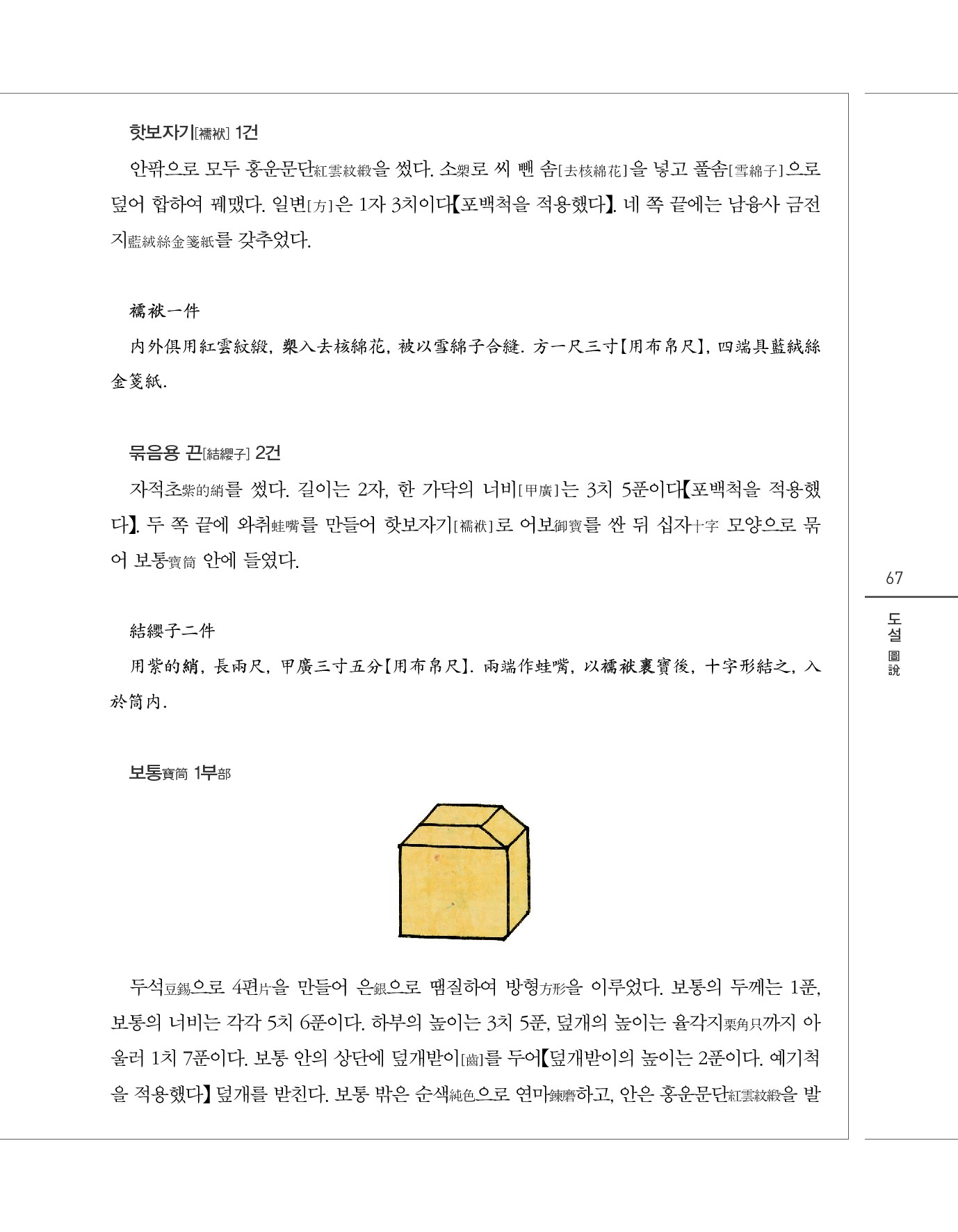 핫보자기[襦袱] 1건

안팎으로 모두 홍운문단紅雲紋緞을 썼다. 소槊로 씨 뺀 솜[去核綿花]을 넣고 풀솜[雪綿子]으로 덮어 합하여 꿰맸다. 일변[方]은 1자 3치이다【포백척을 적용했다】. 네 쪽 끝에는 남융사 금전지藍絨絲金箋紙를 갖추었다.

襦袱一件

內外俱用紅雲紋緞, 槊入去核綿花, 被以雪綿子合縫. 方一尺三寸【用布帛尺】, 四端具藍絨絲金箋紙.

묶음용 끈[結纓子] 2건

자적초紫的綃를 썼다. 길이는 2자, 한 가닥의 너비[甲廣]는 3치 5푼이다【포백척을 적용했다】. 두 쪽 끝에 와취蛙嘴를 만들어 핫보자기[襦袱]로 어보御寶를 싼 뒤 십자十字 모양으로 묶어 보통寶筒 안에 들였다.

結纓子二件

用紫的綃, 長兩尺, 甲廣三寸五分【用布帛尺】. 兩端作蛙嘴, 以襦袱裹寶後, 十字形結之, 入於筒內.

보통寶筒 1부部

두석豆錫으로 4편片을 만들어 은銀으로 땜질하여 방형方形을 이루었다. 보통의 두께는 1푼, 보통의 너비는 각각 5치 6푼이다. 하부의 높이는 3치 5푼, 덮개의 높이는 율각지栗角只까지 아울러 1치 7푼이다. 보통 안의 상단에 덮개받이[齒]를 두어【덮개받이의 높이는 2푼이다. 예기척을 적용했다】 덮개를 받친다. 보통 밖은 순색純色으로 연마鍊磨하고, 안은 홍운문단紅雲紋緞을 발

67

도설 圖說